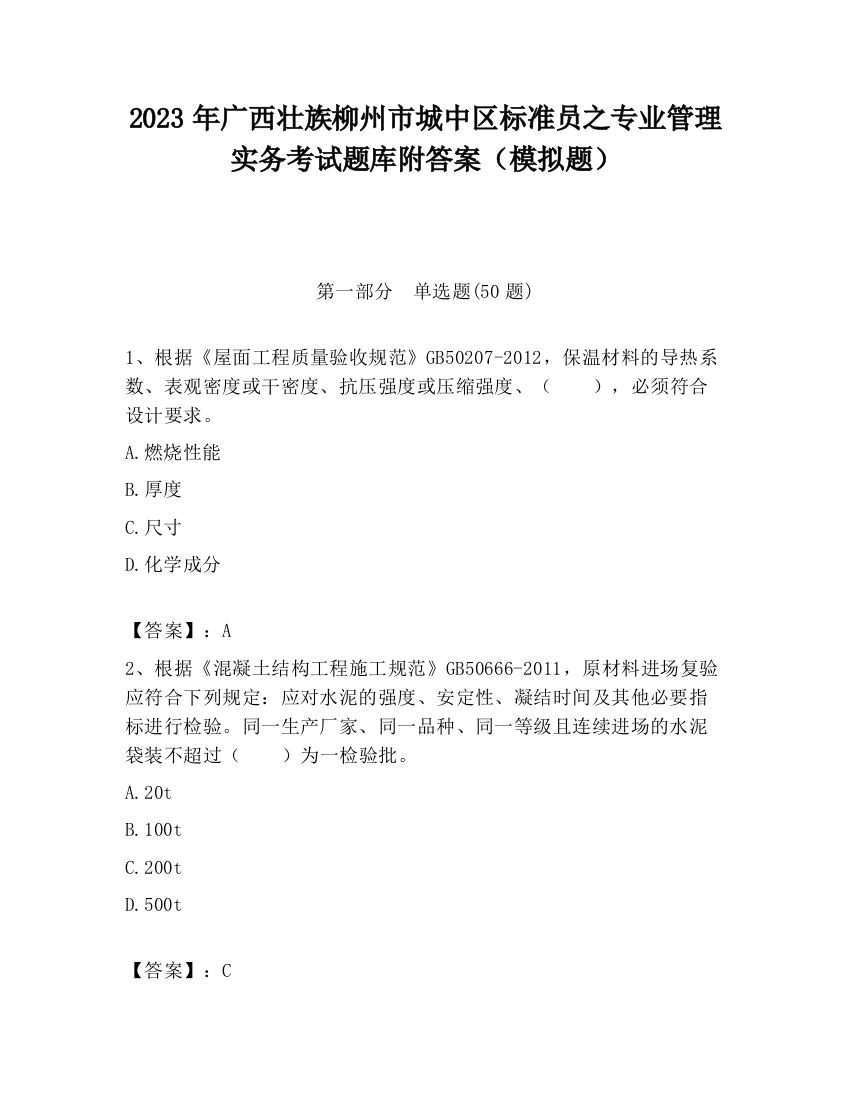 2023 年广西壮族柳州市城中区标准员之专业管理实务考试题库附答案（模拟题）

第一部分　单选题(50 题)

1、根据《屋面工程质量验收规范》GB50207-2012，保温材料的导热系数、表观密度或干密度、抗压强度或压缩强度、（　　），必须符合设计要求。

A.燃烧性能

B.厚度

C.尺寸

D.化学成分

【答案】：A

2、根据《混凝土结构工程施工规范》GB50666-2011，原材料进场复验应符合下列规定：应对水泥的强度、安定性、凝结时间及其他必要指标进行检验。同一生产厂家、同一品种、同一等级且连续进场的水泥袋装不超过（　　）为一检验批。

A.20t

B.100t

C.200t

D.500t

【答案】：C